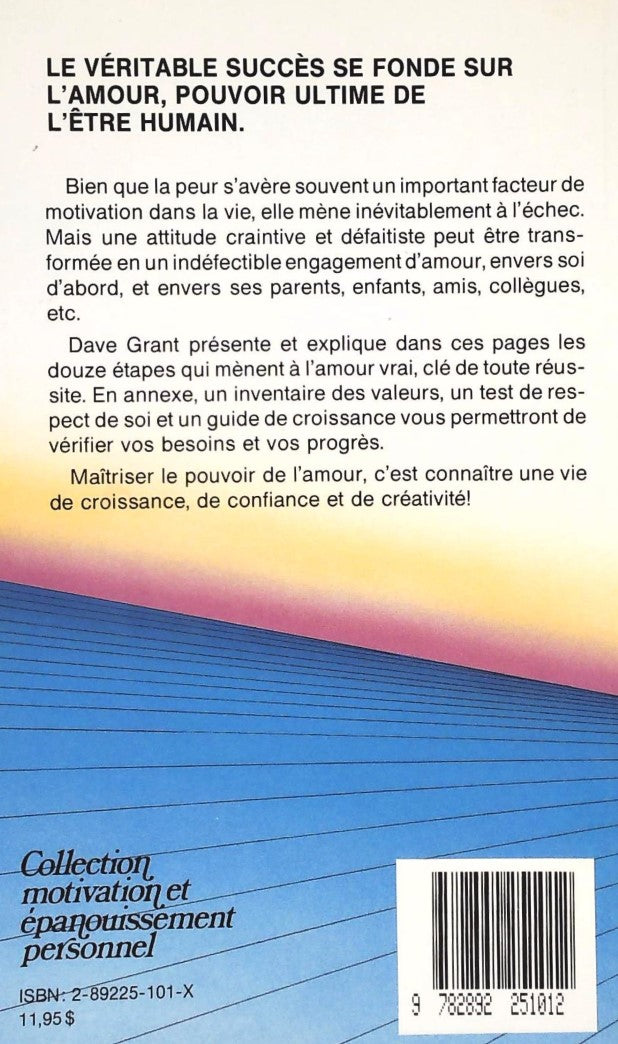 LE VÉRITABLE SUCCÈS SE FONDE SUR L'AMOUR, POUVOIR ULTIME DE L'ÊTRE HUMAIN.

Bien que la peur s'avère souvent un important facteur de motivation dans la vie, elle mène inévitablement à l'échec. Mais une attitude craintive et défaitiste peut être transformée en un indéfectible engagement d'amour, envers soi d'abord, et envers ses parents, enfants, amis, collègues, etc.

Dave Grant présente et explique dans ces pages les douze étapes qui mènent à l'amour vrai, clé de toute réussite. En annexe, un inventaire des valeurs, un test de respect de soi et un guide de croissance vous permettront de vérifier vos besoins et vos progrès.

Maîtriser le pouvoir de l'amour, c'est connaître une vie de croissance, de confiance et de créativité!

Collection motivation et épanouissement personnel

ISBN: 2-89225-101-X
11,95 $

9 782892 251012